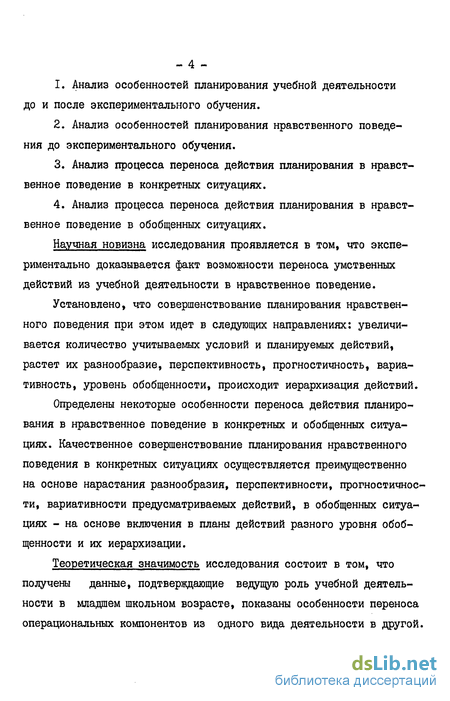 - 4 -

I. Анализ особенностей планирования учебной деятельности до и после экспериментального обучения.

2. Анализ особенностей планирования нравственного поведения до экспериментального обучения.

3. Анализ процесса переноса действия планирования в нравственное поведение в конкретных ситуациях.

4. Анализ процесса переноса действия планирования в нравственное поведение в обобщенных ситуациях.

Научная новизна исследования проявляется в том, что экспериментально доказывается факт возможности переноса умственных действий из учебной деятельности в нравственное поведение.

Установлено, что совершенствование планирования нравственного поведения при этом идет в следующих направлениях: увеличивается количество учитываемых условий и планируемых действий, растет их разнообразие, перспективность, прогностичность, вариативность, уровень обобщенности, происходит иерархизация действий.

Определены некоторые особенности переноса действия планирования в нравственное поведение в конкретных и обобщенных ситуациях. Качественное совершенствование планирования нравственного поведения в конкретных ситуациях осуществляется преимущественно на основе нарастания разнообразия, перспективности, прогностичности, вариативности предусматриваемых действий, в обобщенных ситуациях - на основе включения в планы действий разного уровня обобщенности и их иерархизации.

Теоретическая значимость исследования состоит в том, что получены данные, подтверждающие ведущую роль учебной деятельности в младшем школьном возрасте, показаны особенности переноса операциональных компонентов из одного вида деятельности в другой.

dsLib.net
библиотека диссертаций